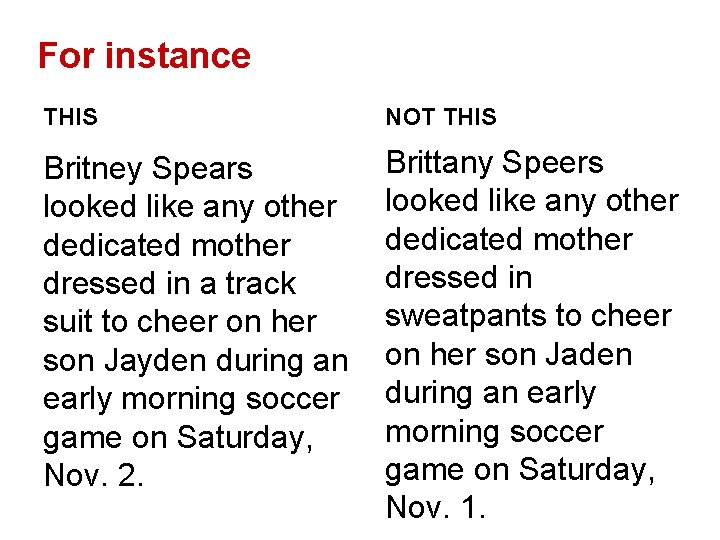 For instance

THIS

Britney Spears looked like any other dedicated mother dressed in a track suit to cheer on her son Jayden during an early morning soccer game on Saturday, Nov. 2.

NOT THIS

Brittany Speers looked like any other dedicated mother dressed in sweatpants to cheer on her son Jaden during an early morning soccer game on Saturday, Nov. 1.